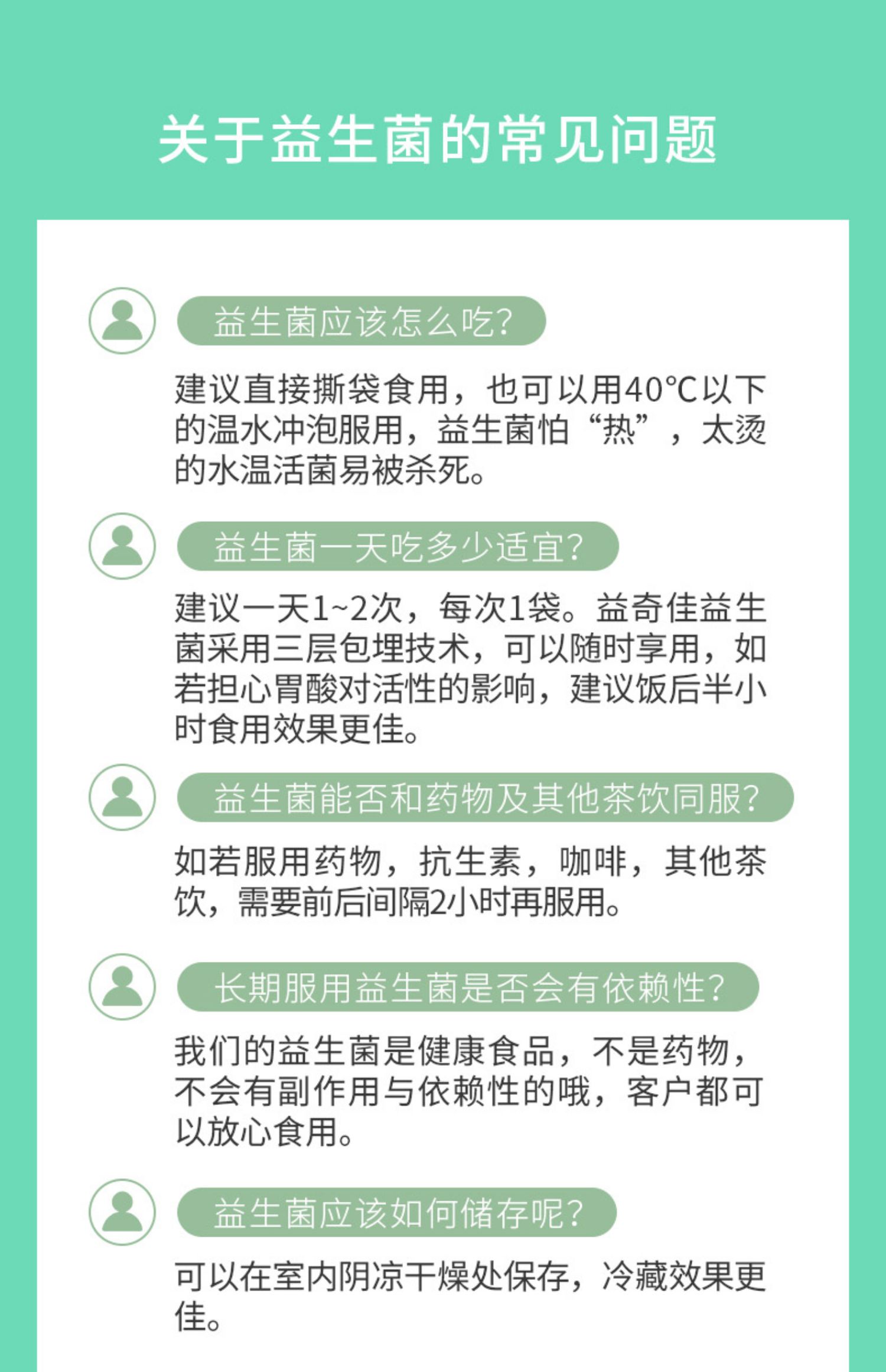 关于益生菌的常见问题

益生菌应该怎么吃?

建议直接撕袋食用，也可以用40°C以下的温水冲泡服用，益生菌怕“热”，太烫的水温活菌易被杀死。

益生菌一天吃多少适宜?

建议一天1~2次，每次1袋。益奇佳益生菌采用三层包埋技术，可以随时享用，如若担心胃酸对活性的影响，建议饭后半小时食用效果更佳。

益生菌能否和药物及其他茶饮同服?

如若服用药物，抗生素，咖啡，其他茶饮，需要前后间隔2小时再服用。

长期服用益生菌是否会有依赖性?

我们的益生菌是健康食品，不是药物，不会有副作用与依赖性的哦，客户都可以放心食用。

益生菌应该如何储存呢?

可以在室内阴凉干燥处保存，冷藏效果更佳。